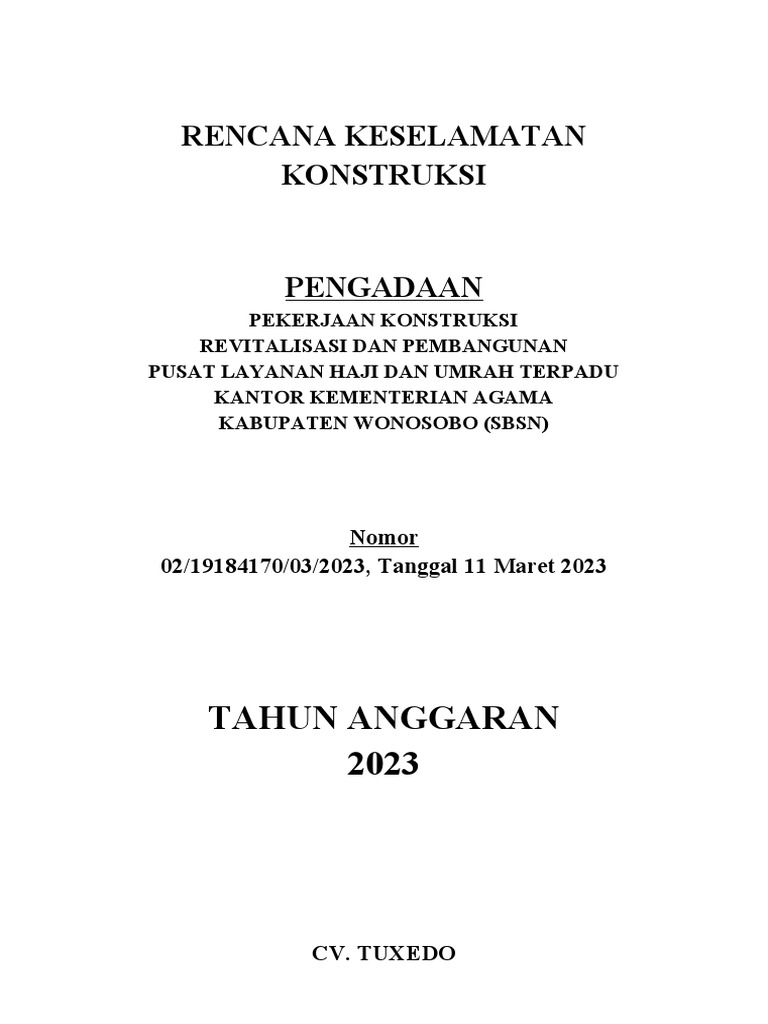 RENCANA KESELAMATAN KONSTRUKSI

PENGADAAN

PEKERJAAN KONSTRUKSI
REVITALISASI DAN PEMBANGUNAN
PUSAT LAYANAN HAJI DAN UMRAH TERPADU
KANTOR KEMENTERIAN AGAMA
KABUPATEN WONOSOBO (SBSN)

Nomor
02/19184170/03/2023, Tanggal 11 Maret 2023

TAHUN ANGGARAN
2023

CV. TUXEDO